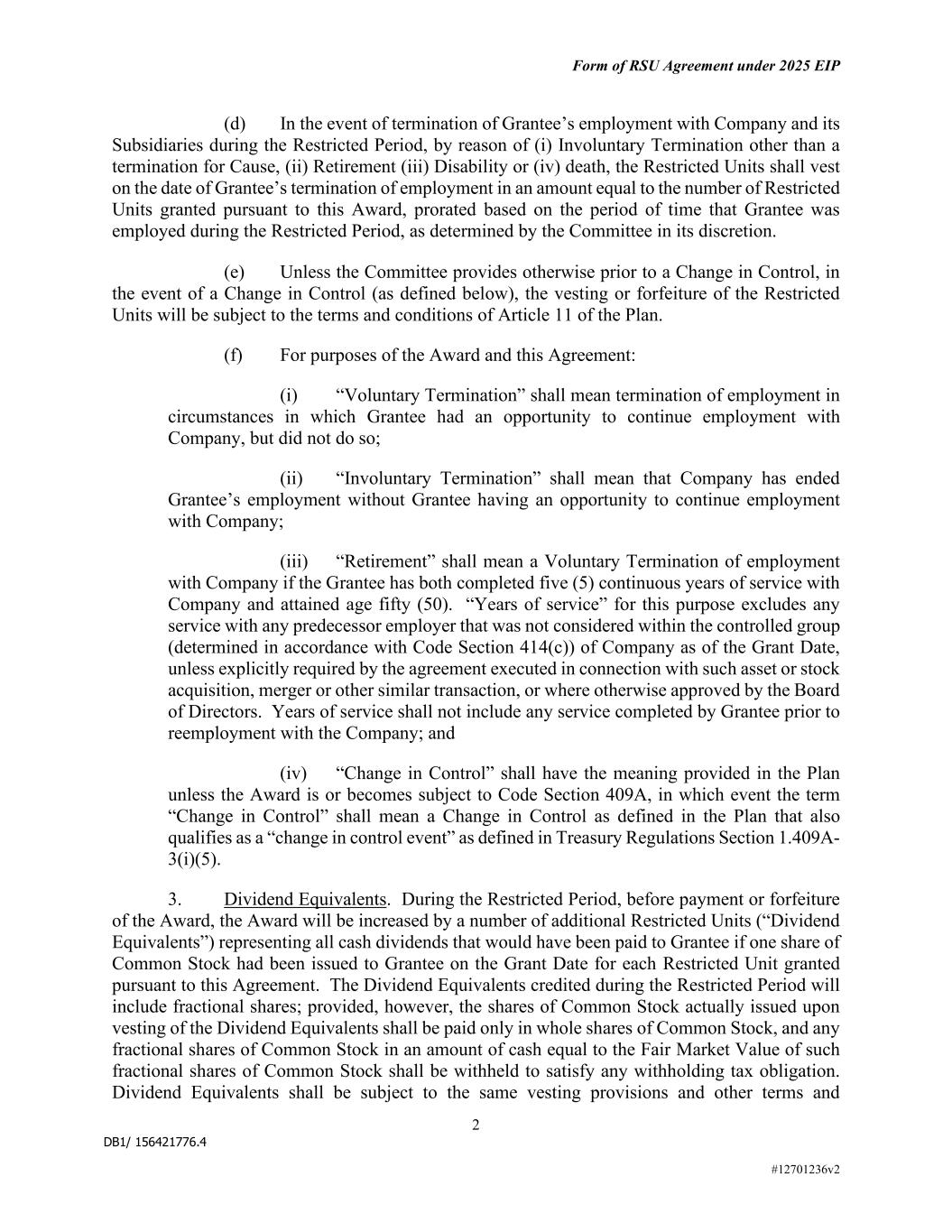 Form of RSU Agreement under 2025 EIP

(d) In the event of termination of Grantee’s employment with Company and its Subsidiaries during the Restricted Period, by reason of (i) Involuntary Termination other than a termination for Cause, (ii) Retirement (iii) Disability or (iv) death, the Restricted Units shall vest on the date of Grantee’s termination of employment in an amount equal to the number of Restricted Units granted pursuant to this Award, prorated based on the period of time that Grantee was employed during the Restricted Period, as determined by the Committee in its discretion.

(e) Unless the Committee provides otherwise prior to a Change in Control, in the event of a Change in Control (as defined below), the vesting or forfeiture of the Restricted Units will be subject to the terms and conditions of Article 11 of the Plan.

(f) For purposes of the Award and this Agreement:

(i) “Voluntary Termination” shall mean termination of employment in circumstances in which Grantee had an opportunity to continue employment with Company, but did not do so;

(ii) “Involuntary Termination” shall mean that Company has ended Grantee’s employment without Grantee having an opportunity to continue employment with Company;

(iii) “Retirement” shall mean a Voluntary Termination of employment with Company if the Grantee has both completed five (5) continuous years of service with Company and attained age fifty (50). “Years of service” for this purpose excludes any service with any predecessor employer that was not considered within the controlled group (determined in accordance with Code Section 414(c)) of Company as of the Grant Date, unless explicitly required by the agreement executed in connection with such asset or stock acquisition, merger or other similar transaction, or where otherwise approved by the Board of Directors. Years of service shall not include any service completed by Grantee prior to reemployment with the Company; and

(iv) “Change in Control” shall have the meaning provided in the Plan unless the Award is or becomes subject to Code Section 409A, in which event the term “Change in Control” shall mean a Change in Control as defined in the Plan that also qualifies as a “change in control event” as defined in Treasury Regulations Section 1.409A-3(i)(5).

3. Dividend Equivalents. During the Restricted Period, before payment or forfeiture of the Award, the Award will be increased by a number of additional Restricted Units (“Dividend Equivalents”) representing all cash dividends that would have been paid to Grantee if one share of Common Stock had been issued to Grantee on the Grant Date for each Restricted Unit granted pursuant to this Agreement. The Dividend Equivalents credited during the Restricted Period will include fractional shares; provided, however, the shares of Common Stock actually issued upon vesting of the Dividend Equivalents shall be paid only in whole shares of Common Stock, and any fractional shares of Common Stock in an amount of cash equal to the Fair Market Value of such fractional shares of Common Stock shall be withheld to satisfy any withholding tax obligation. Dividend Equivalents shall be subject to the same vesting provisions and other terms and

2

DB1/ 156421776.4

#12701236v2